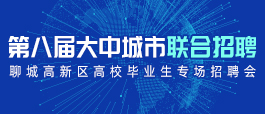 第八届大中城市联合招聘
聊城高新区高校毕业生专场招聘会